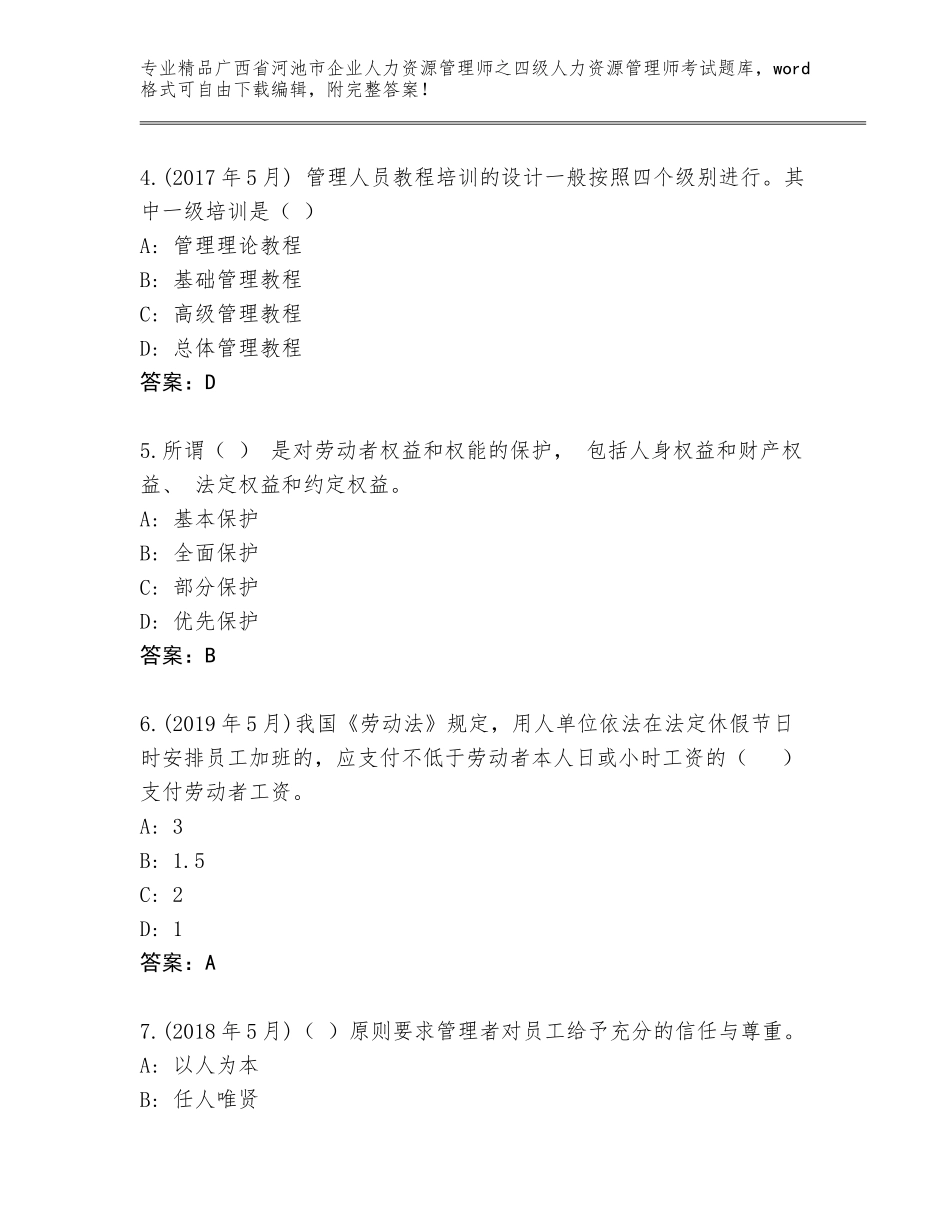 专业精品广西省河池市企业人力资源管理师之四级人力资源管理师考试题库，word格式可自由下载编辑，附完整答案！

4.(2017年5月) 管理人员教程培训的设计一般按照四个级别进行。其中一级培训是（ ）
A: 管理理论教程
B: 基础管理教程
C: 高级管理教程
D: 总体管理教程
答案：D

5.所谓（ ） 是对劳动者权益和权能的保护， 包括人身权益和财产权益、 法定权益和约定权益。
A: 基本保护
B: 全面保护
C: 部分保护
D: 优先保护
答案：B

6.(2019年5月)我国《劳动法》规定，用人单位依法在法定休假节日时安排员工加班的，应支付不低于劳动者本人日或小时工资的（ ）支付劳动者工资。
A: 3
B: 1.5
C: 2
D: 1
答案：A

7.(2018年5月)（ ）原则要求管理者对员工给予充分的信任与尊重。
A: 以人为本
B: 任人唯贤